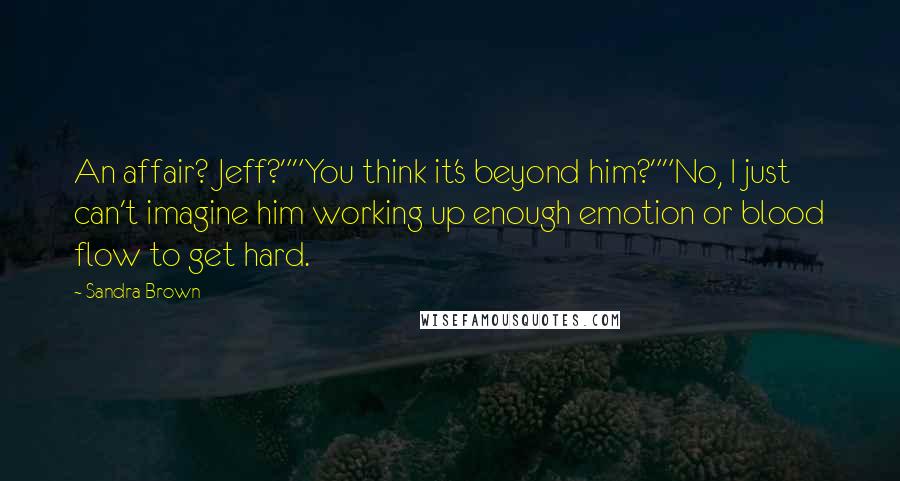 An affair? Jeff?""You think it's beyond him?""No, I just can't imagine him working up enough emotion or blood flow to get hard.

- Sandra Brown

WISEFAMOUSQUOTES.COM